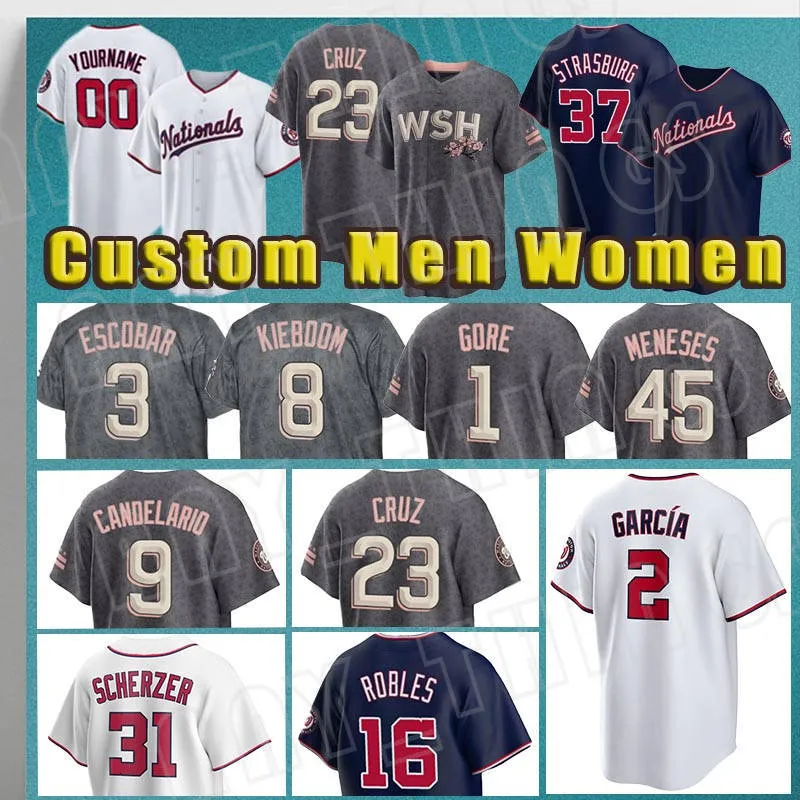 YOURNAME
00
Nationals
CRUZ
23
WSH
STRASBURG
37
Nationals
Custom Men Women
ESCOBAR
3
KIEBOOM
8
GORE
1
MENESES
45
CANDELARIO
9
CRUZ
23
GARCÍA
2
SCHERZER
31
ROBLES
16